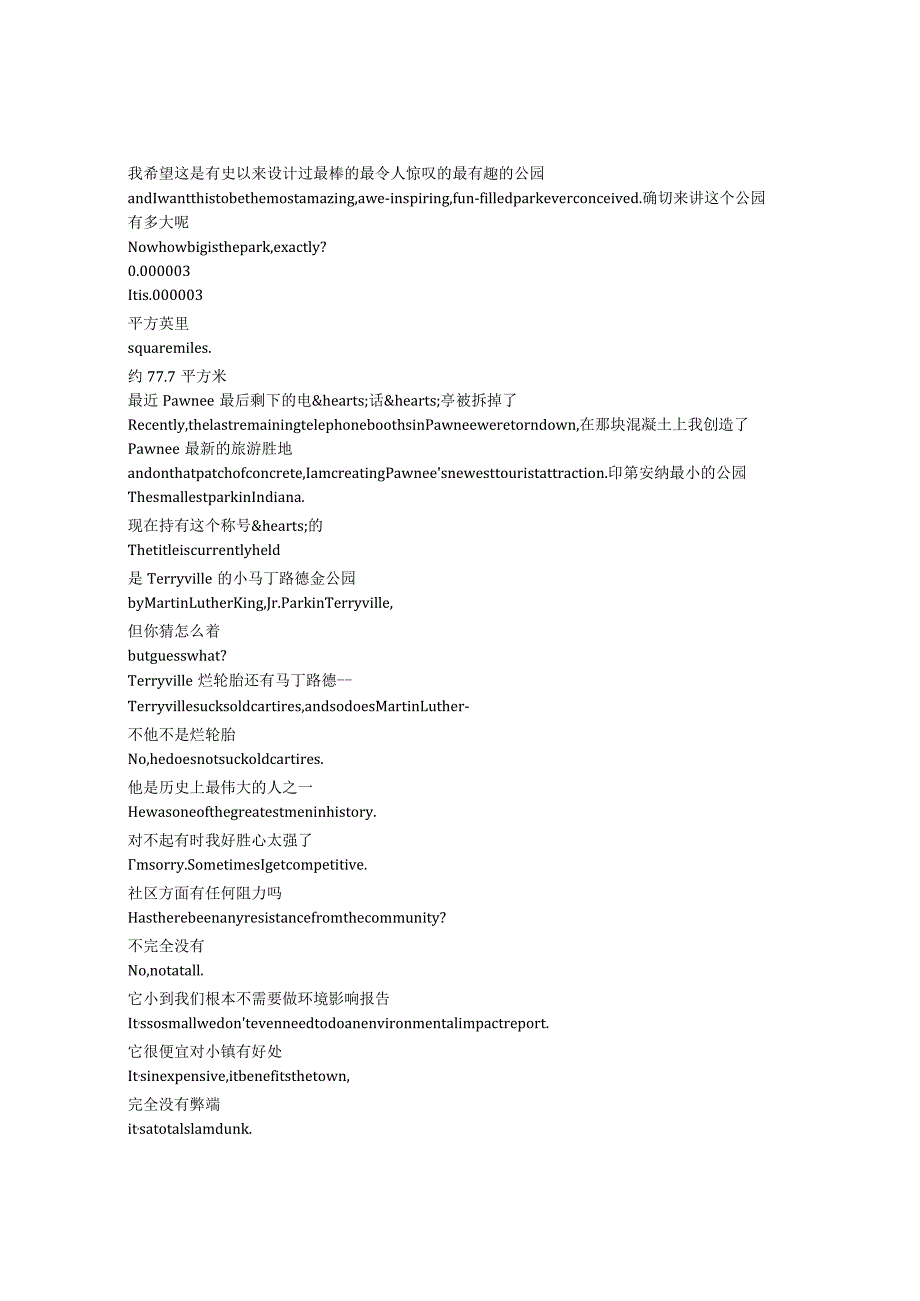 我希望这是有史以来设计过最棒的最令人惊叹的最有趣的公园
andIwantthistobethemostamazing,awe-inspiring,fun-filledparkeverconceived.确切来讲这个公园有多大呢
Nowhowbigisthepark,exactly?
0.000003
Itis.000003
平方英里
squaremiles.
约 77.7 平方米
最近 Pawnee 最后剩下的电&hearts;话&hearts;亭被拆掉了
Recently,thelastremainingtelephoneboothsinPawneeweretorndown,在那块混凝土上我创造了 Pawnee 最新的旅游胜地
andonthatpatchofconcrete,IamcreatingPawnee'snewesttouristattraction.印第安纳最小的公园
ThesmallestparkinIndiana.
现在持有这个称号&hearts;的
Thetitleiscurrentlyheld
是 Terryville 的小马丁路德金公园
byMartinLutherKing,Jr.ParkinTerryville,
但你猜怎么着
butguesswhat?
Terryville 烂轮胎还有马丁路德--
Terryvillesucksoldcartires,andsodoesMartinLuther-
不他不是烂轮胎
No,hedoesnotsuckoldcartires.
他是历史上最伟大的人之一
Hewasoneofthegreatestmeninhistory.
对不起有时我好胜心太强了
I'msorry.SometimesIgetcompetitive.
社区方面有任何阻力吗
Hastherebeenanyresistancefromthecommunity?
不完全没有
No,notatall.
它小到我们根本不需要做环境影响报告
It'ssosmallwedon'tevenneedtodoanenvironmentalimpactreport.
它很便宜对小镇有好处
It'sinexpensive,itbenefitsthetown,
完全没有弊端
it'satotalslamdunk.